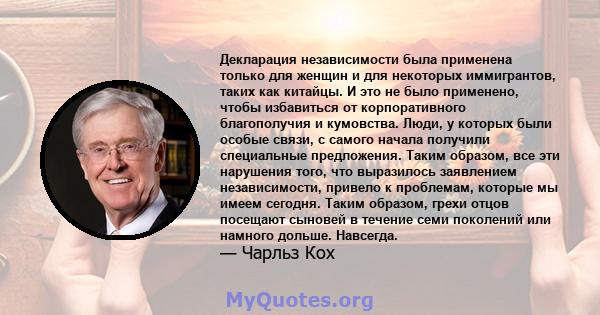 Декларация независимости была применена только для женщин и для некоторых иммигрантов, таких как китайцы. И это не было применено, чтобы избавиться от корпоративного благополучия и кумовства. Люди, у которых были особые связи, с самого начала получили специальные предложения. Таким образом, все эти нарушения того, что выразилось заявлением независимости, привело к проблемам, которые мы имеем сегодня. Таким образом, грехи отцов посещают сыновей в течение семи поколений или намного дольше. Навсегда.

— Чарльз Кох

MyQuotes.org